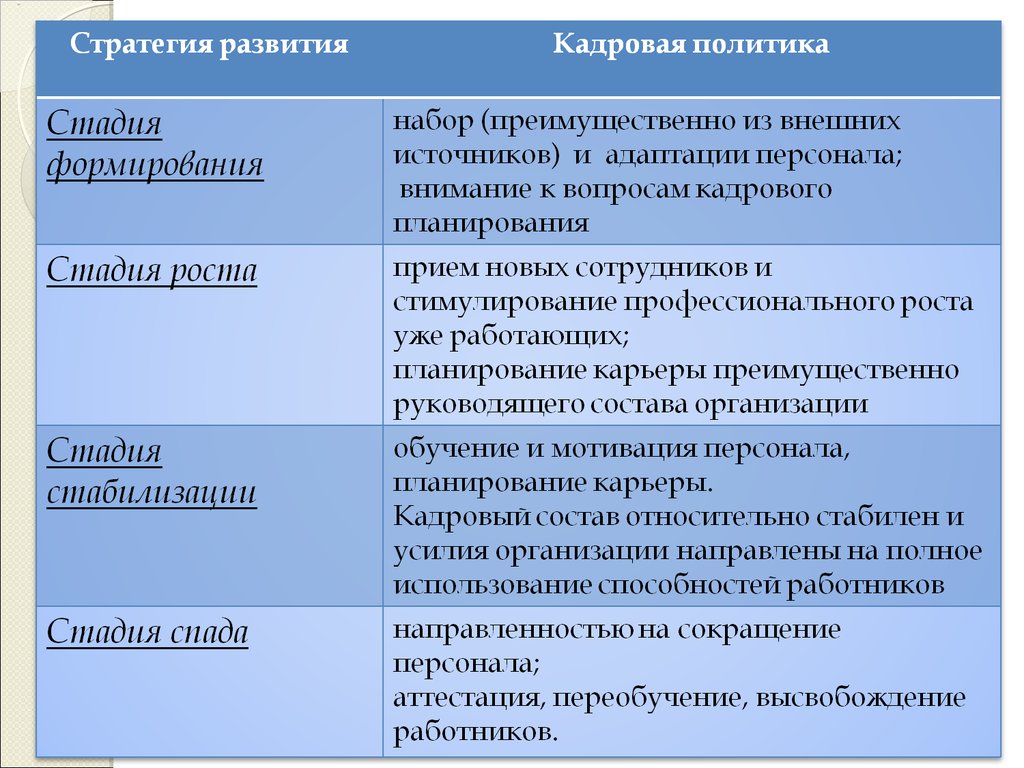 | Стратегия развития | Кадровая политика |
|---|---|
| Стадия формирования | набор (преимущественно из внешних источников) и адаптации персонала; внимание к вопросам кадрового планирования |
| Стадия роста | прием новых сотрудников и стимулирование профессионального роста уже работающих; планирование карьеры преимущественно руководящего состава организации |
| Стадия стабилизации | обучение и мотивация персонала, планирование карьеры. Кадровый состав относительно стабилен и усилия организации направлены на полное использование способностей работников |
| Стадия спада | направленностью на сокращение персонала; аттестация, переобучение, высвобождение работников. |